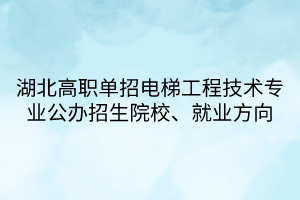 湖北高职单招电梯工程技术专业公办招生院校、就业方向